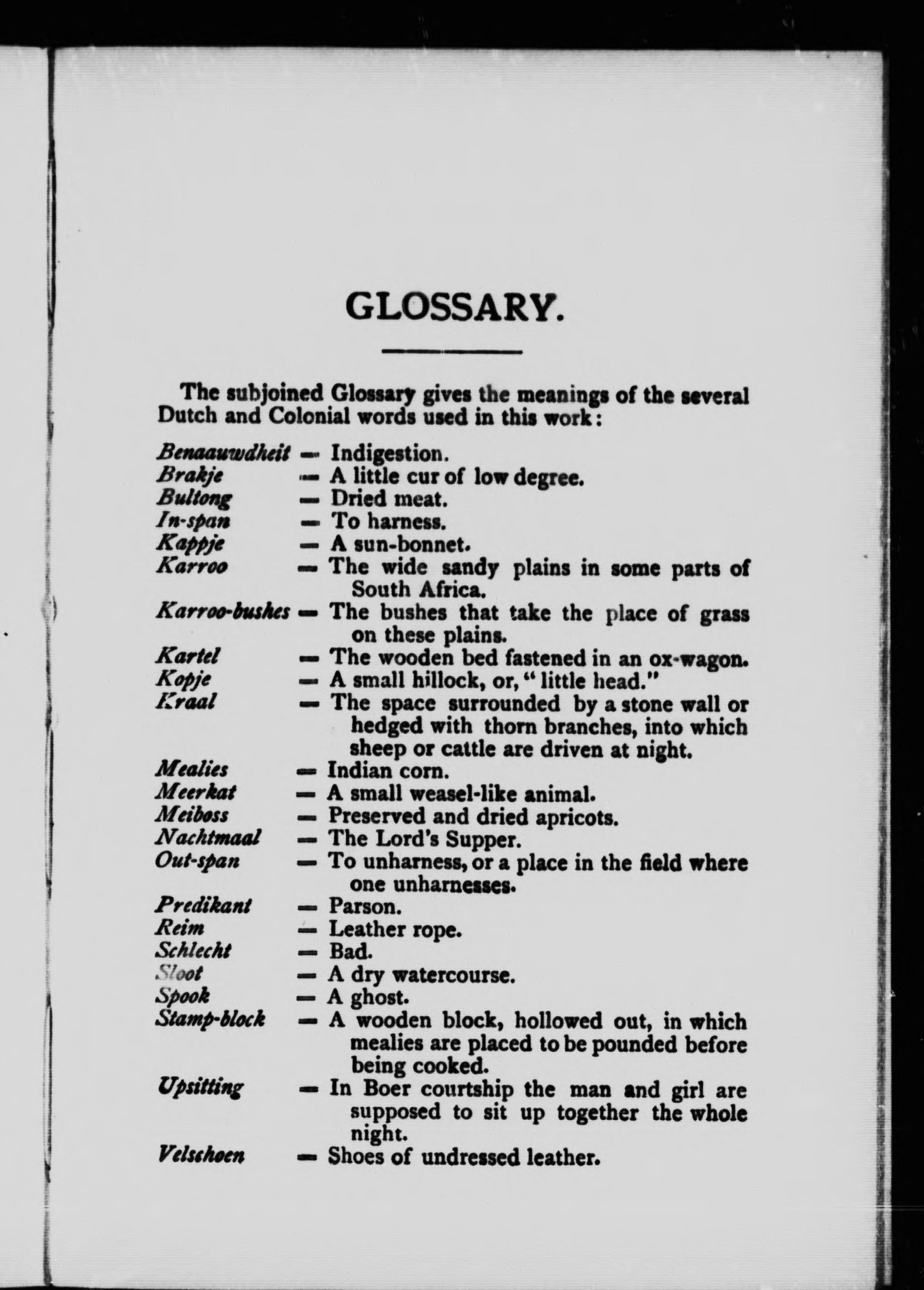 GLOSSARY.

The subjoined Glossary gives the meanings of the several Dutch and Colonial words used in this work:

Benaauwdheit — Indigestion.
Brakje — A little cur of low degree.
Bultong — Dried meat.
In-span — To harness.
Kappje — A sun-bonnet.
Karroo — The wide sandy plains in some parts of South Africa.
Karroo-bushes — The bushes that take the place of grass on these plains.
Kartel — The wooden bed fastened in an ox-wagon.
Kopje — A small hillock, or, "little head."
Kraal — The space surrounded by a stone wall or hedged with thorn branches, into which sheep or cattle are driven at night.
Mealies — Indian corn.
Meerkat — A small weasel-like animal.
Meiboss — Preserved and dried apricots.
Nachtmaal — The Lord's Supper.
Out-span — To unharness, or a place in the field where one unharnesses.
Predikant — Parson.
Reim — Leather rope.
Schlecht — Bad.
Sloot — A dry watercourse.
Spook — A ghost.
Stamp-block — A wooden block, hollowed out, in which mealies are placed to be pounded before being cooked.
Upsitting — In Boer courtship the man and girl are supposed to sit up together the whole night.
Velschoen — Shoes of undressed leather.